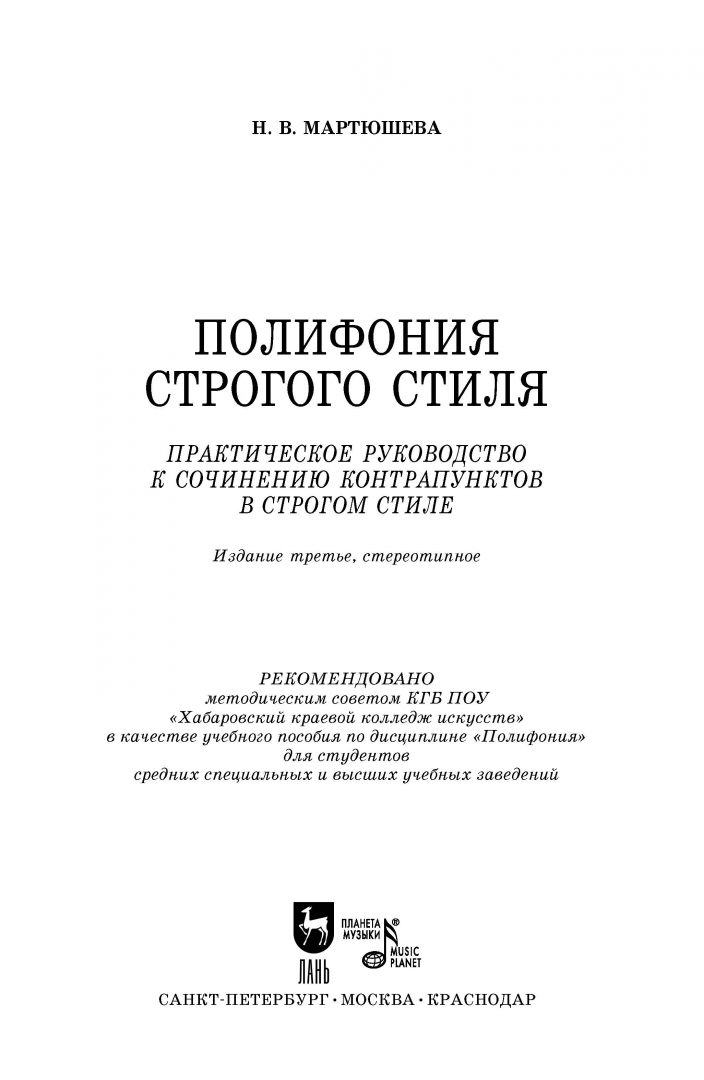 Н. В. МАРТЮШЕВА

ПОЛИФОНИЯ
СТРОГОГО СТИЛЯ

ПРАКТИЧЕСКОЕ РУКОВОДСТВО
К СОЧИНЕНИЮ КОНТРАПУНКТОВ
В СТРОГОМ СТИЛЕ

Издание третье, стереотипное

РЕКОМЕНДОВАНО
методическим советом КГБ ПОУ
«Хабаровский краевой колледж искусств»
в качестве учебного пособия по дисциплине «Полифония»
для студентов
средних специальных и высших учебных заведений

ЛАНЬ
ПЛАНЕТА МУЗЫКИ®
MUSIC PLANET

САНКТ-ПЕТЕРБУРГ • МОСКВА • КРАСНОДАР